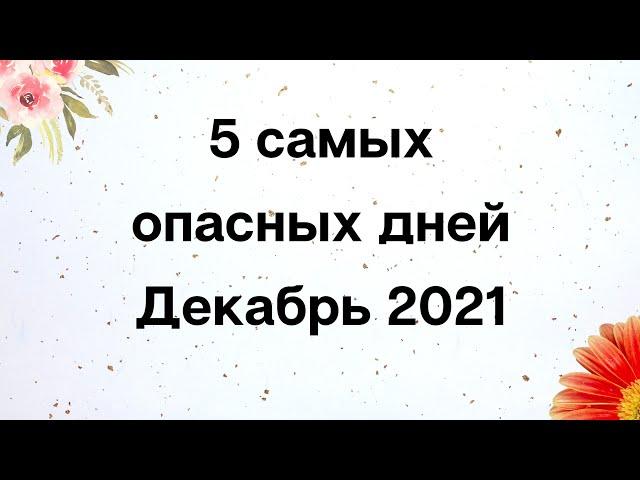 5 самых
опасных дней
Декабрь 2021